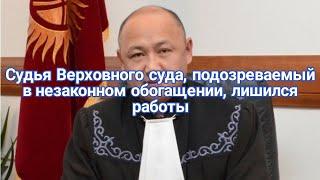 Судья Верховного суда, подозреваемый в незаконном обогащении, лишился работы